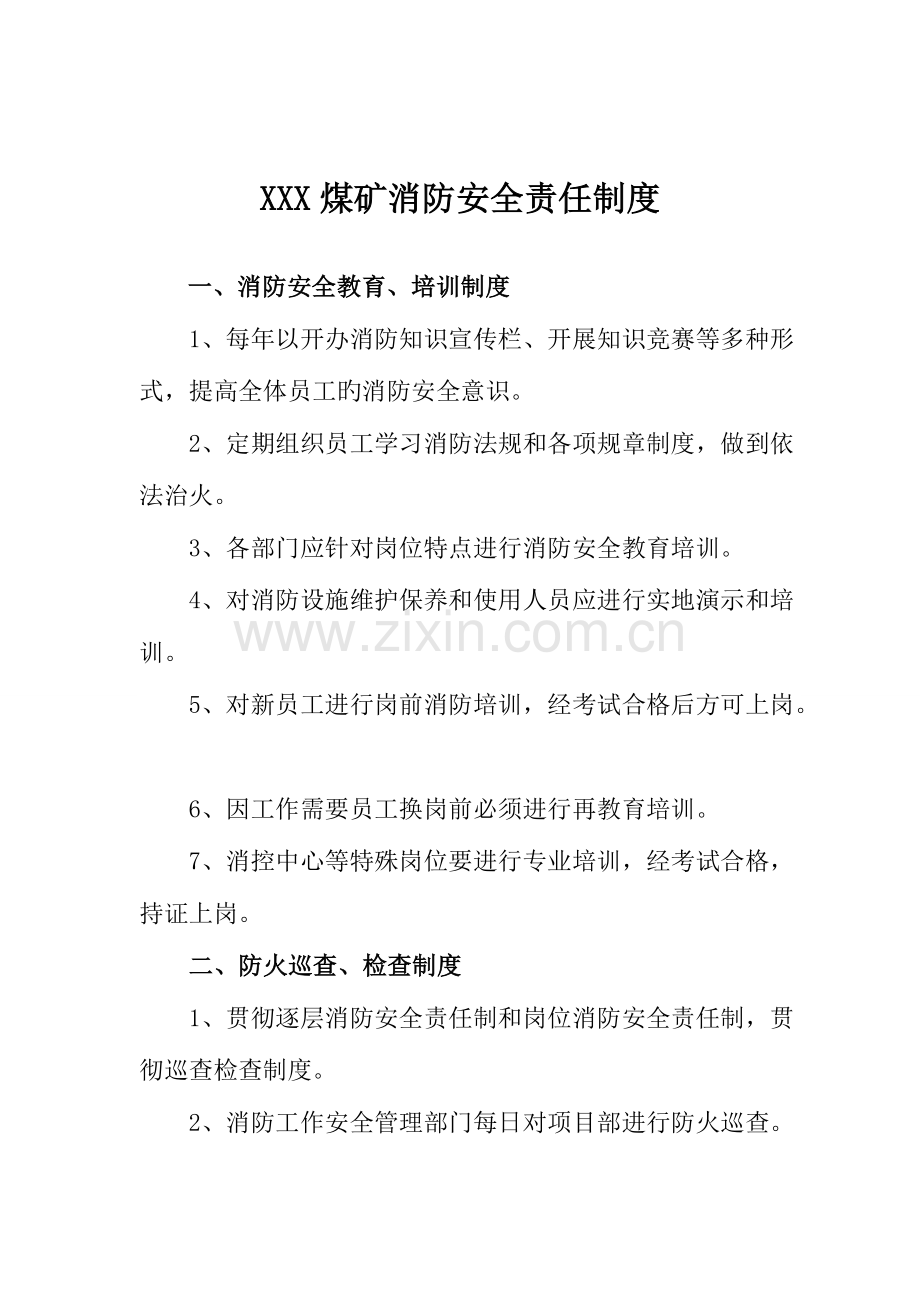 XXX煤矿消防安全责任制度

一、消防安全教育、培训制度

1、每年以开办消防知识宣传栏、开展知识竞赛等多种形式，提高全体员工旳消防安全意识。

2、定期组织员工学习消防法规和各项规章制度，做到依法治火。

3、各部门应针对岗位特点进行消防安全教育培训。

4、对消防设施维护保养和使用人员应进行实地演示和培训。

5、对新员工进行岗前消防培训，经考试合格后方可上岗。

6、因工作需要员工换岗前必须进行再教育培训。

7、消控中心等特殊岗位要进行专业培训，经考试合格，持证上岗。

二、防火巡查、检查制度

1、贯彻逐层消防安全责任制和岗位消防安全责任制，贯彻巡查检查制度。

2、消防工作安全管理部门每日对项目部进行防火巡查。

www.zixin.com.cn